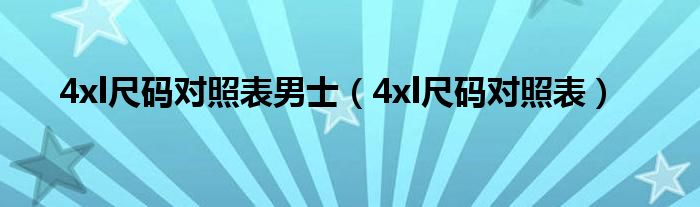 4xl尺码对照表男士（4xl尺码对照表）